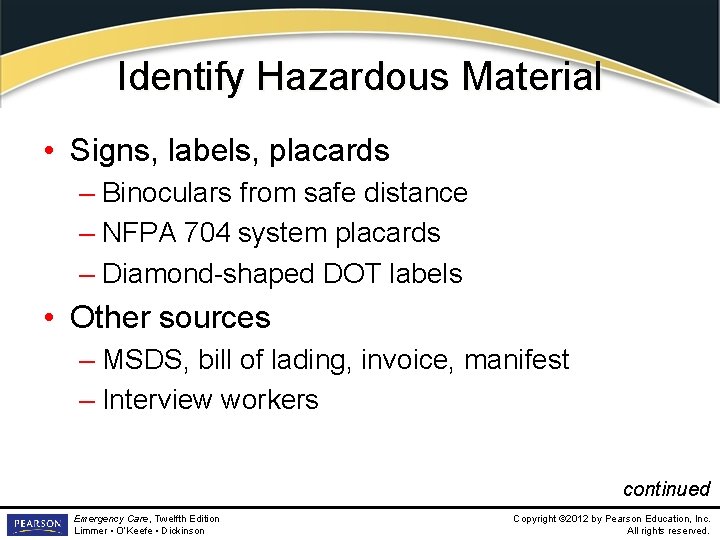 Identify Hazardous Material

• Signs, labels, placards
– Binoculars from safe distance
– NFPA 704 system placards
– Diamond-shaped DOT labels
• Other sources
– MSDS, bill of lading, invoice, manifest
– Interview workers

continued

PEARSON
Emergency Care, Twelfth Edition
Limmer • O'Keefe • Dickinson

Copyright ©2012 by Pearson Education, Inc.
All rights reserved.